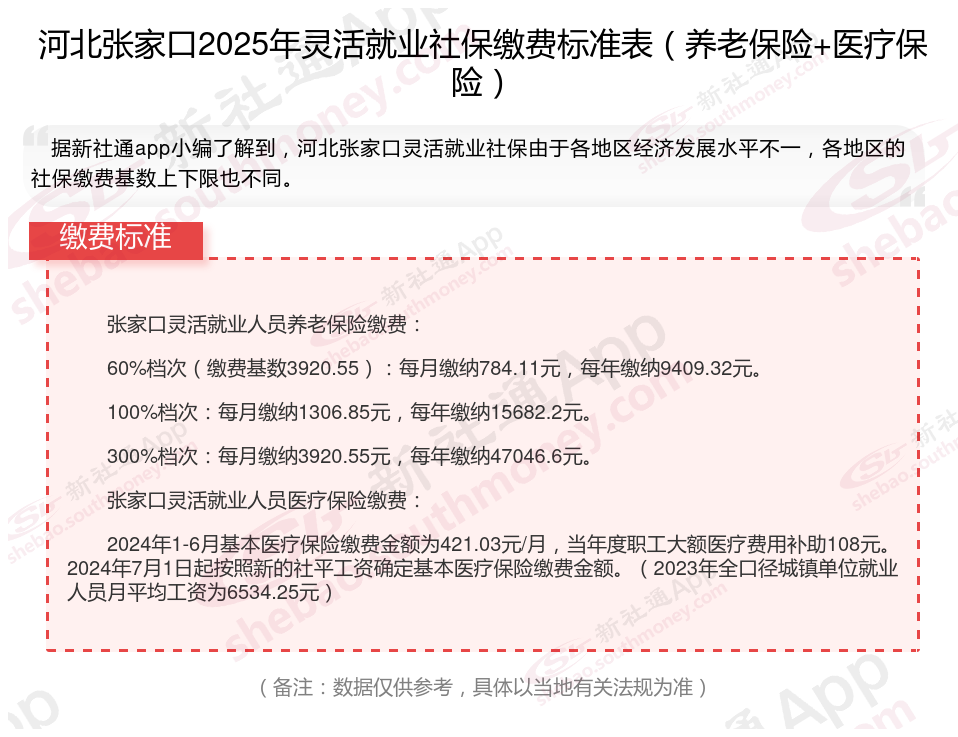 河北张家口2025年灵活就业社保缴费标准表（养老保险+医疗保险）

据新社通app小编了解到，河北张家口灵活就业社保由于各地区经济发展水平不一，各地区的社保缴费基数上下限也不同。

缴费标准

张家口灵活就业人员养老保险缴费：

60%档次（缴费基数3920.55）：每月缴纳784.11元，每年缴纳9409.32元。

100%档次：每月缴纳1306.85元，每年缴纳15682.2元。

300%档次：每月缴纳3920.55元，每年缴纳47046.6元。

张家口灵活就业人员医疗保险缴费：

2024年1-6月基本医疗保险缴费金额为421.03元/月，当年度职工大额医疗费用补助108元。2024年7月1日起按照新的社平工资确定基本医疗保险缴费金额。（2023年全口径城镇单位就业人员月平均工资为6534.25元）

（备注：数据仅供参考，具体以当地有关法规为准）

新社通App
shebao.southmoney.com